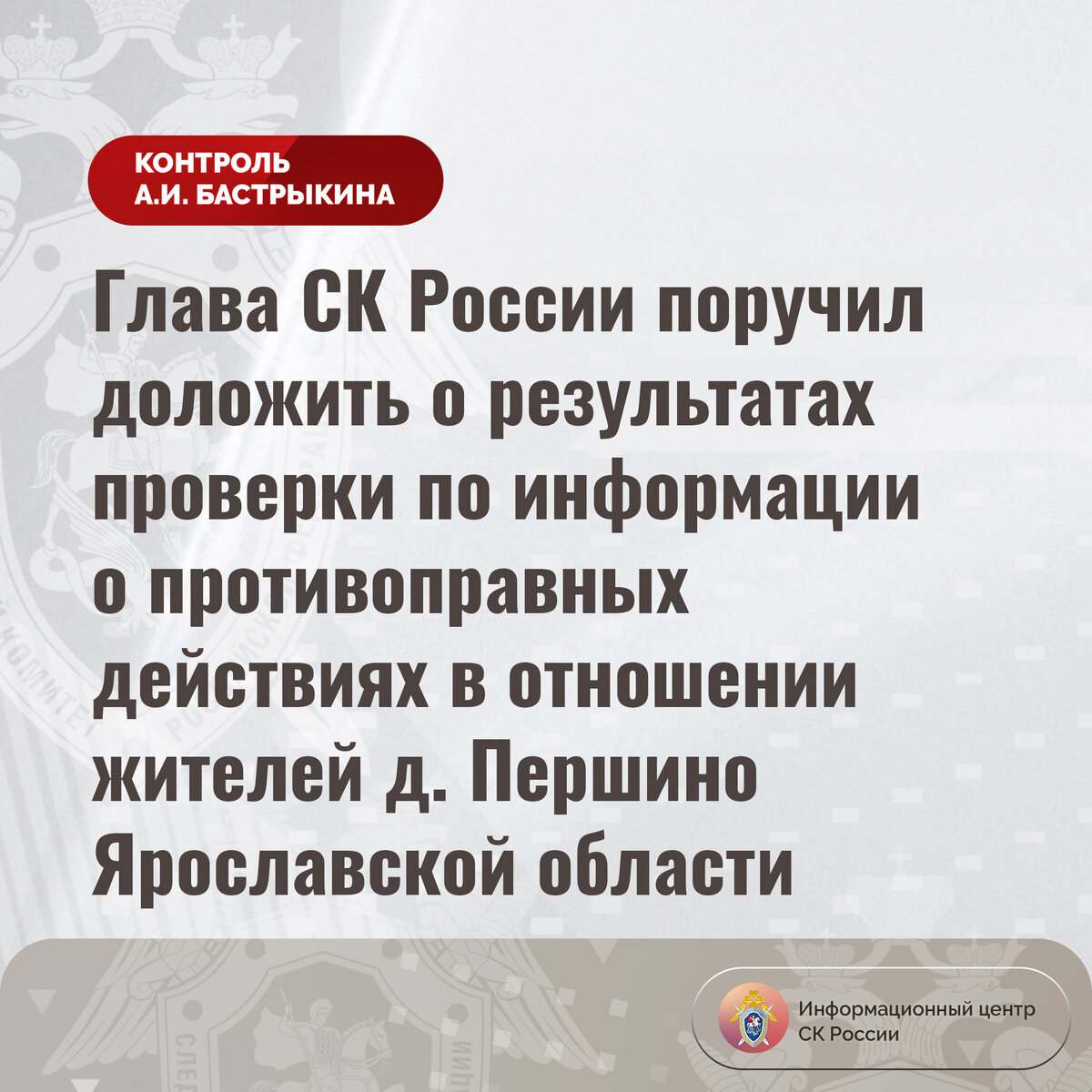 КОНТРОЛЬ
А.И. БАСТРЫКИНА

Глава СК России поручил доложить о результатах проверки по информации о противоправных действиях в отношении жителей д. Першино Ярославской области

Информационный центр
СК России